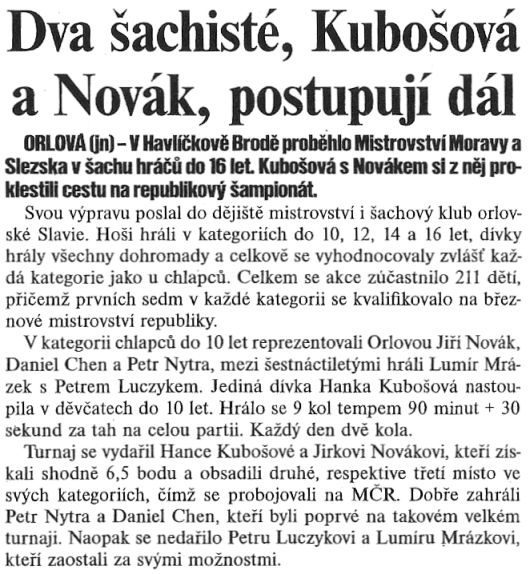 Dva šachisté, Kubošová a Novák, postupují dál

ORLOVÁ (jn) – V Havlíčkově Brodě proběhlo Mistrovství Moravy a Slezska v šachu hráčů do 16 let. Kubošová s Novákem si z něj proklestili cestu na republikový šampionát.

Svou výpravu poslal do dějiště mistrovství i šachový klub orlovské Slavie. Hoši hráli v kategoriích do 10, 12, 14 a 16 let, dívky hrály všechny dohromady a celkově se vyhodnocovaly zvlášť každá kategorie jako u chlapců. Celkem se akce zúčastnilo 211 dětí, přičemž prvních sedm v každé kategorii se kvalifikovalo na březnové mistrovství republiky.

V kategorii chlapců do 10 let reprezentovali Orlovou Jiří Novák, Daniel Chen a Petr Nytra, mezi šestnáctiletými hráli Lumír Mrázek s Petrem Luczykem. Jediná dívka Hanka Kubošová nastoupila v děvčatech do 10 let. Hrálo se 9 kol tempem 90 minut + 30 sekund za tah na celou partii. Každý den dvě kola.

Turnaj se vydařil Hance Kubošové a Jirkovi Novákovi, kteří získali shodně 6,5 bodu a obsadili druhé, respektive třetí místo ve svých kategoriích, čímž se probojovali na MČR. Dobře zahráli Petr Nytra a Daniel Chen, kteří byli poprvé na takovém velkém turnaji. Naopak se nedařilo Petru Luczykovi a Lumíru Mrázkovi, kteří zaostali za svými možnostmi.